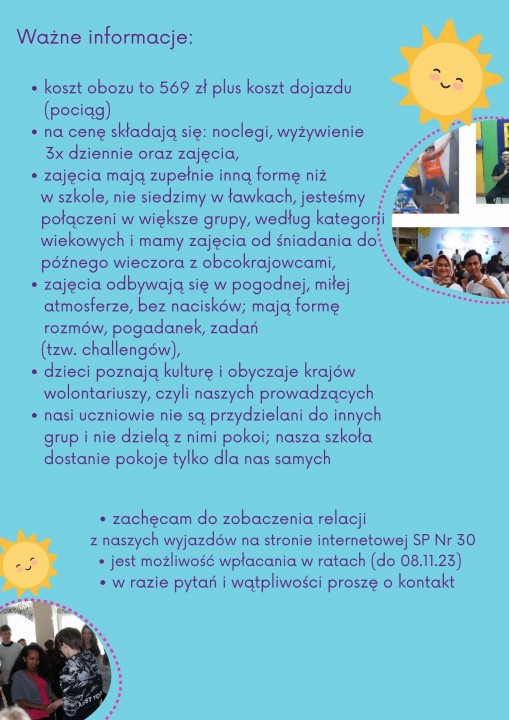 Ważne informacje:

• koszt obozu to 569 zł plus koszt dojazdu (pociąg)
• na cenę składają się: noclegi, wyżywienie 3x dziennie oraz zajęcia,
• zajęcia mają zupełnie inną formę niż w szkole, nie siedzimy w ławkach, jesteśmy połączeni w większe grupy, według kategorii wiekowych i mamy zajęcia od śniadania do późnego wieczora z obcokrajowcami,
• zajęcia odbywają się w pogodnej, miłej atmosferze, bez nacisków; mają formę rozmów, pogadanek, zadań (tzw. challengów),
• dzieci poznają kulturę i obyczaje krajów wolontariuszy, czyli naszych prowadzących
• nasi uczniowie nie są przydzielani do innych grup i nie dzielą z nimi pokoi; nasza szkoła dostanie pokoje tylko dla nas samych

• zachęcam do zobaczenia relacji z naszych wyjazdów na stronie internetowej SP Nr 30
• jest możliwość wpłacania w ratach (do 08.11.23)
• w razie pytań i wątpliwości proszę o kontakt